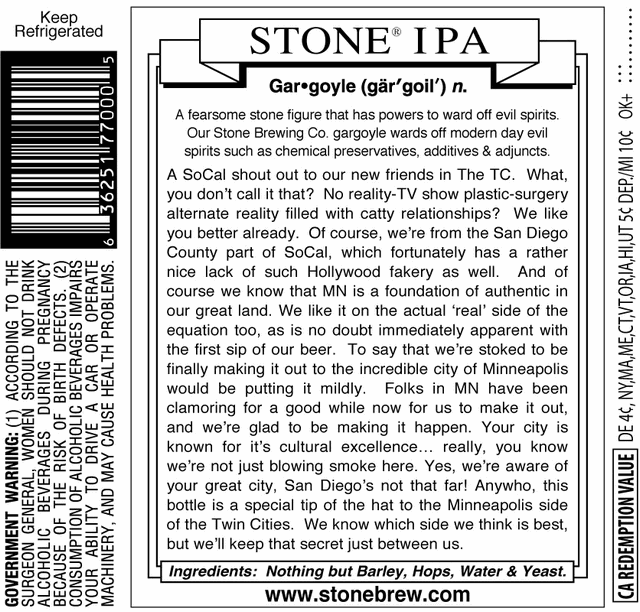 Keep Refrigerated

6 36251 77000 5

GOVERNMENT WARNING: (1) ACCORDING TO THE SURGEON GENERAL, WOMEN SHOULD NOT DRINK ALCOHOLIC BEVERAGES DURING PREGNANCY BECAUSE OF THE RISK OF BIRTH DEFECTS. (2) CONSUMPTION OF ALCOHOLIC BEVERAGES IMPAIRS YOUR ABILITY TO DRIVE A CAR OR OPERATE MACHINERY, AND MAY CAUSE HEALTH PROBLEMS.

STONE® IPA

Gar•goyle (gär′goil′) n.

A fearsome stone figure that has powers to ward off evil spirits. Our Stone Brewing Co. gargoyle wards off modern day evil spirits such as chemical preservatives, additives & adjuncts.

A SoCal shout out to our new friends in The TC. What, you don't call it that? No reality-TV show plastic-surgery alternate reality filled with catty relationships? We like you better already. Of course, we're from the San Diego County part of SoCal, which fortunately has a rather nice lack of such Hollywood fakery as well. And of course we know that MN is a foundation of authentic in our great land. We like it on the actual 'real' side of the equation too, as is no doubt immediately apparent with the first sip of our beer. To say that we're stoked to be finally making it out to the incredible city of Minneapolis would be putting it mildly. Folks in MN have been clamoring for a good while now for us to make it out, and we're glad to be making it happen. Your city is known for it's cultural excellence… really, you know we're not just blowing smoke here. Yes, we're aware of your great city, San Diego's not that far! Anywho, this bottle is a special tip of the hat to the Minneapolis side of the Twin Cities. We know which side we think is best, but we'll keep that secret just between us.

Ingredients: Nothing but Barley, Hops, Water & Yeast.

www.stonebrew.com

CA REDEMPTION VALUE DE 4¢, NY,MA,ME,CT,VT,OR,IA,HI,UT 5¢ DEP./MI 10¢ OK+